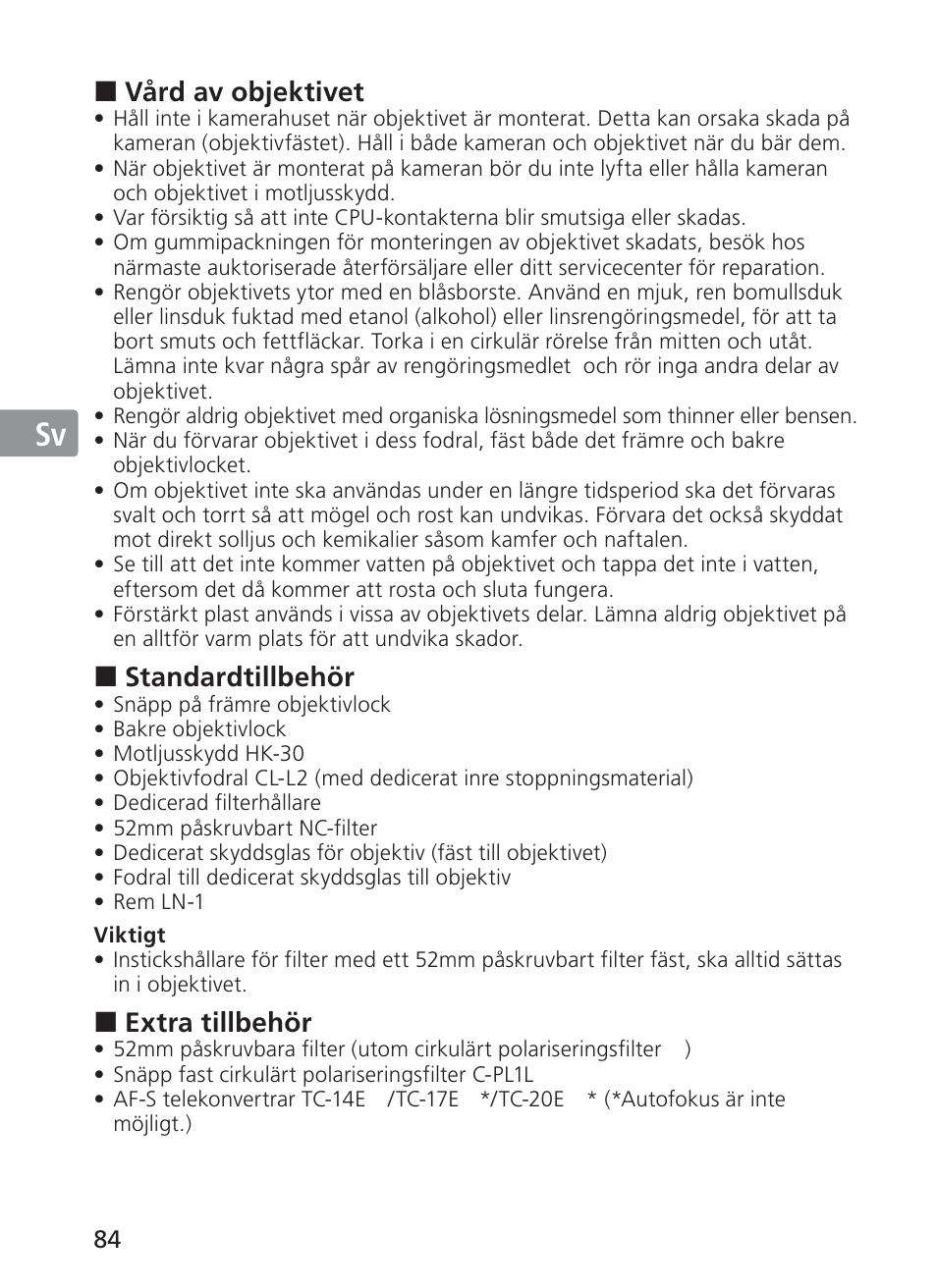 ■ Vård av objektivet
• Håll inte i kamerahuset när objektivet är monterat. Detta kan orsaka skada på kameran (objektivfästet). Håll i både kameran och objektivet när du bär dem.
• När objektivet är monterat på kameran bör du inte lyfta eller hålla kameran och objektivet i motljusskydd.
• Var försiktig så att inte CPU-kontakterna blir smutsiga eller skadas.
• Om gummipackningen för monteringen av objektivet skadats, besök hos närmaste auktoriserade återförsäljare eller ditt servicecenter för reparation.
• Rengör objektivets ytor med en blåsborste. Använd en mjuk, ren bomullsduk eller linsduk fuktad med etanol (alkohol) eller linsrengöringsmedel, för att ta bort smuts och fettfläckar. Torka i en cirkulär rörelse från mitten och utåt. Lämna inte kvar några spår av rengöringsmedlet och rör inga andra delar av objektivet.
• Rengör aldrig objektivet med organiska lösningsmedel som thinner eller bensen.
• När du förvarar objektivet i dess fodral, fäst både det främre och bakre objektivlocket.
• Om objektivet inte ska användas under en längre tidsperiod ska det förvaras svalt och torrt så att mögel och rost kan undvikas. Förvara det också skyddat mot direkt solljus och kemikalier såsom kamfer och naftalen.
• Se till att det inte kommer vatten på objektivet och tappa det inte i vatten, eftersom det då kommer att rosta och sluta fungera.
• Förstärkt plast används i vissa av objektivets delar. Lämna aldrig objektivet på en alltför varm plats för att undvika skador.

Sv

■ Standardtillbehör
• Snäpp på främre objektivlock
• Bakre objektivlock
• Motljusskydd HK-30
• Objektivfodral CL-L2 (med dedicerat inre stoppningsmaterial)
• Dedicerad filterhållare
• 52mm påskruvbart NC-filter
• Dedicerat skyddsglas för objektiv (fäst till objektivet)
• Fodral till dedicerat skyddsglas till objektiv
• Rem LN-1

Viktigt
• Instickshållare för filter med ett 52mm påskruvbart filter fäst, ska alltid sättas in i objektivet.

■ Extra tillbehör
• 52mm påskruvbara filter (utom cirkulärt polariseringsfilter )
• Snäpp fast cirkulärt polariseringsfilter C-PL1L
• AF-S telekonvertrar TC-14E /TC-17E */TC-20E * (*Autofokus är inte möjligt.)

84